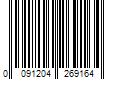 0 091204 269164